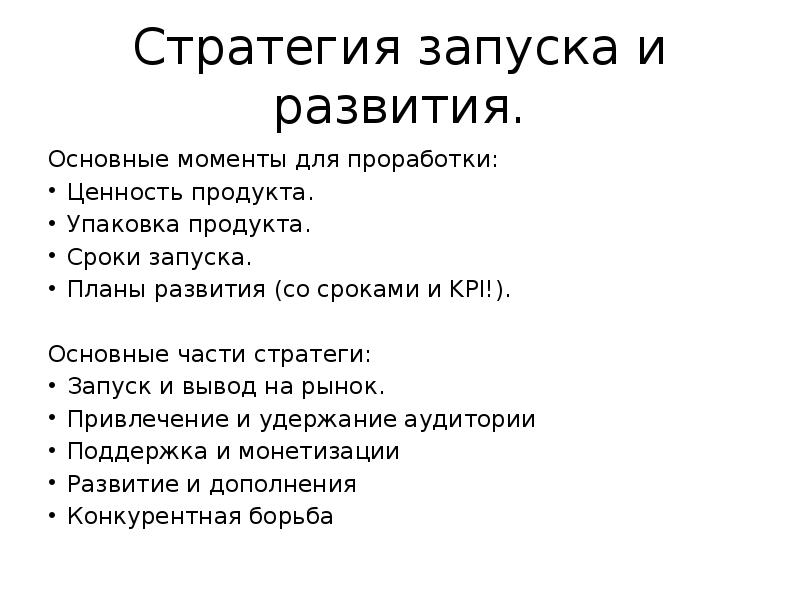 Стратегия запуска и развития.

Основные моменты для проработки:
• Ценность продукта.
• Упаковка продукта.
• Сроки запуска.
• Планы развития (со сроками и KPI!).

Основные части стратеги:
• Запуск и вывод на рынок.
• Привлечение и удержание аудитории
• Поддержка и монетизации
• Развитие и дополнения
• Конкурентная борьба